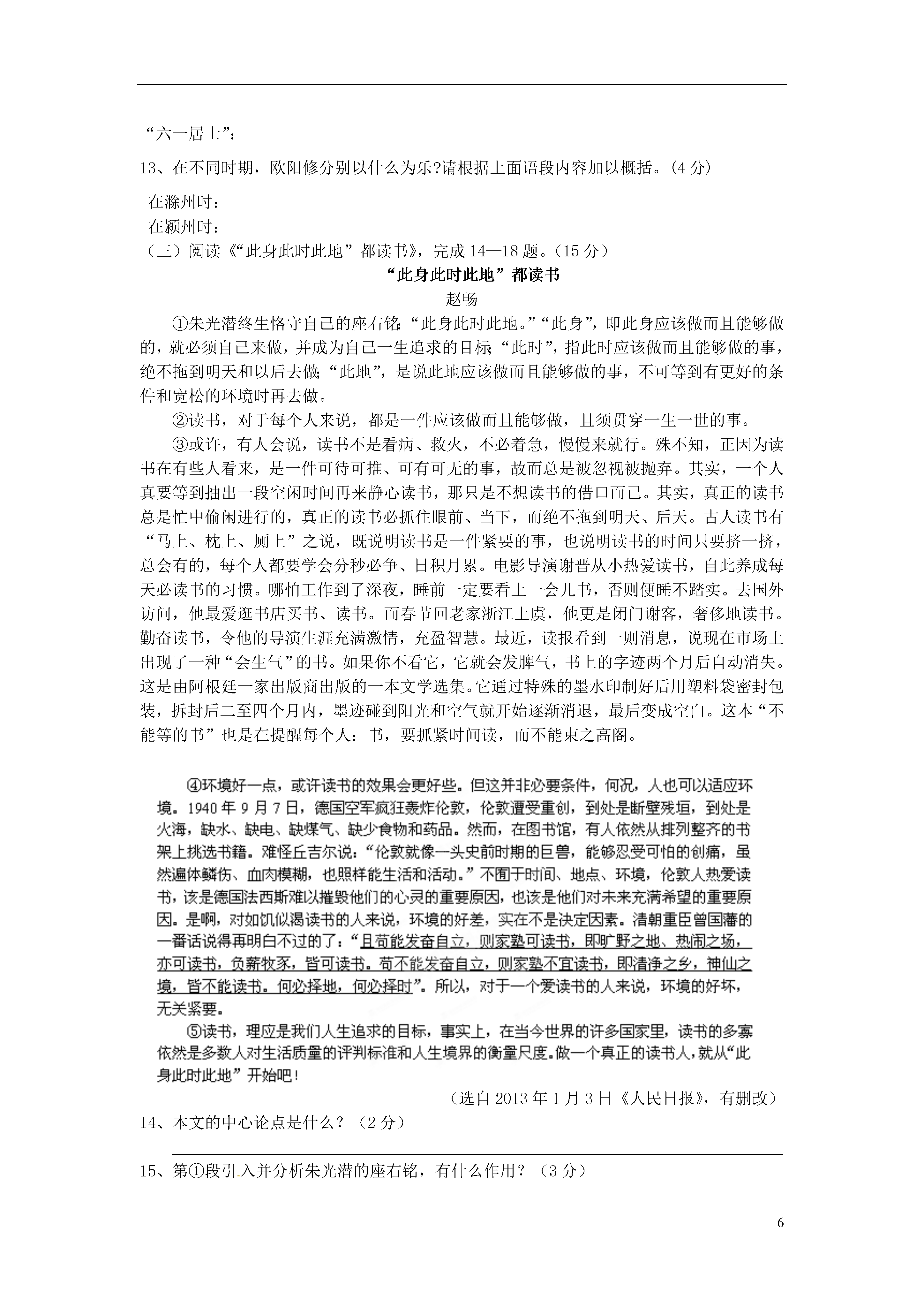 “六一居士”：

13、在不同时期，欧阳修分别以什么为乐?请根据上面语段内容加以概括。(4 分)

在滁州时：
在颍州时：

（三）阅读《“此身此时此地”都读书》，完成 14—18 题。（15 分）

“此身此时此地”都读书

赵畅

①朱光潜终生恪守自己的座右铭：“此身此时此地。”“此身”，即此身应该做而且能够做的，就必须自己来做，并成为自己一生追求的目标；“此时”，指此时应该做而且能够做的事，绝不拖到明天和以后去做；“此地”，是说此地应该做而且能够做的事，不可等到有更好的条件和宽松的环境时再去做。

②读书，对于每个人来说，都是一件应该做而且能够做，且须贯穿一生一世的事。

③或许，有人会说，读书不是看病、救火，不必着急，慢慢来就行。殊不知，正因为读书在有些人看来，是一件可待可推、可有可无的事，故而总是被忽视被抛弃。其实，一个人真要等到抽出一段空闲时间再来静心读书，那只是不想读书的借口而已。其实，真正的读书总是忙中偷闲进行的，真正的读书必抓住眼前、当下，而绝不拖到明天、后天。古人读书有“马上、枕上、厕上”之说，既说明读书是一件紧要的事，也说明读书的时间只要挤一挤，总会有的，每个人都要学会分秒必争、日积月累。电影导演谢晋从小热爱读书，自此养成每天必读书的习惯。哪怕工作到了深夜，睡前一定要看上一会儿书，否则便睡不踏实。去国外访问，他最爱逛书店买书、读书。而春节回老家浙江上虞，他更是闭门谢客，奢侈地读书。勤奋读书，令他的导演生涯充满激情，充盈智慧。最近，读报看到一则消息，说现在市场上出现了一种“会生气”的书。如果你不看它，它就会发脾气，书上的字迹两个月后自动消失。这是由阿根廷一家出版商出版的一本文学选集。它通过特殊的墨水印制好后用塑料袋密封包装，拆封后二至四个月内，墨迹碰到阳光和空气就开始逐渐消退，最后变成空白。这本“不能等的书”也是在提醒每个人：书，要抓紧时间读，而不能束之高阁。

④环境好一点，或许读书的效果会更好些。但这并非必要条件，何况，人也可以适应环境。1940 年 9 月 7 日，德国空军疯狂轰炸伦敦，伦敦遭受重创，到处是断壁残垣，到处是火海，缺水、缺电、缺煤气、缺少食物和药品。然而，在图书馆，有人依然从排列整齐的书架上挑选书籍。难怪丘吉尔说：“伦敦就像一头史前时期的巨兽，能够忍受可怕的创痛，虽然遍体鳞伤、血肉模糊，也照样能生活和活动。”不囿于时间、地点、环境，伦敦人热爱读书，该是德国法西斯难以摧毁他们的心灵的重要原因，也该是他们对未来充满希望的重要原因。是啊，对如饥似渴读书的人来说，环境的好差，实在不是决定因素。清朝重臣曾国藩的一番话说得再明白不过的了：“且苟能发奋自立，则家塾可读书，即旷野之地、热闹之场，亦可读书，负薪牧豕，皆可读书。苟不能发奋自立，则家塾不宜读书，即清净之乡，神仙之境，皆不能读书。何必择地，何必择时”。所以，对于一个爱读书的人来说，环境的好坏，无关紧要。

⑤读书，理应是我们人生追求的目标，事实上，在当今世界的许多国家里，读书的多寡依然是多数人对生活质量的评判标准和人生境界的衡量尺度。做一个真正的读书人，就从“此身此时此地”开始吧！

（选自 2013 年 1 月 3 日《人民日报》，有删改）

14、本文的中心论点是什么？（2 分）

15、第①段引入并分析朱光潜的座右铭，有什么作用？（3 分）

6